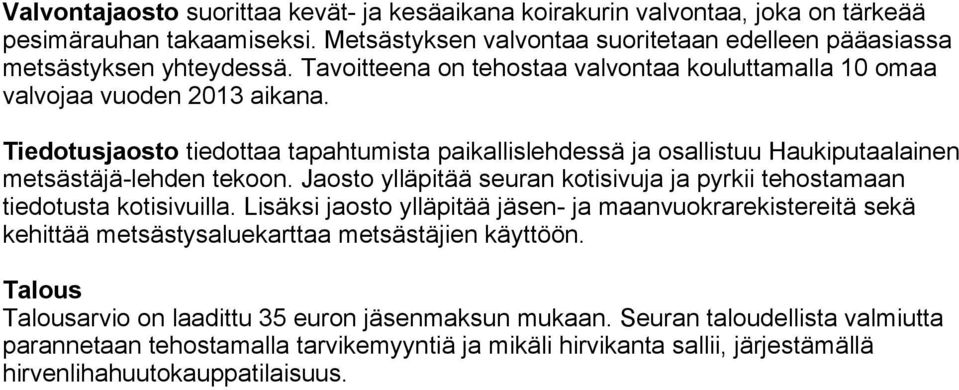 Valvontajaosto suorittaa kevät- ja kesäaikana koirakurin valvontaa, joka on tärkeää pesimärauhan takaamiseksi. Metsästyksen valvontaa suoritetaan edelleen pääasiassa metsästyksen yhteydessä. Tavoitteena on tehostaa valvontaa kouluttamalla 10 omaa valvojaa vuoden 2013 aikana.

Tiedotusjaosto tiedottaa tapahtumista paikallislehdessä ja osallistuu Haukiputaalainen metsästäjä-lehden tekoon. Jaosto ylläpitää seuran kotisivuja ja pyrkii tehostamaan tiedotusta kotisivuilla. Lisäksi jaosto ylläpitää jäsen- ja maanvuokrarekistereitä sekä kehittää metsästysaluekarttaa metsästäjien käyttöön.

Talous
Talousarvio on laadittu 35 euron jäsenmaksun mukaan. Seuran taloudellista valmiutta parannetaan tehostamalla tarvikemyyntiä ja mikäli hirvikanta sallii, järjestämällä hirvenlihahuutokauppatilaisuus.